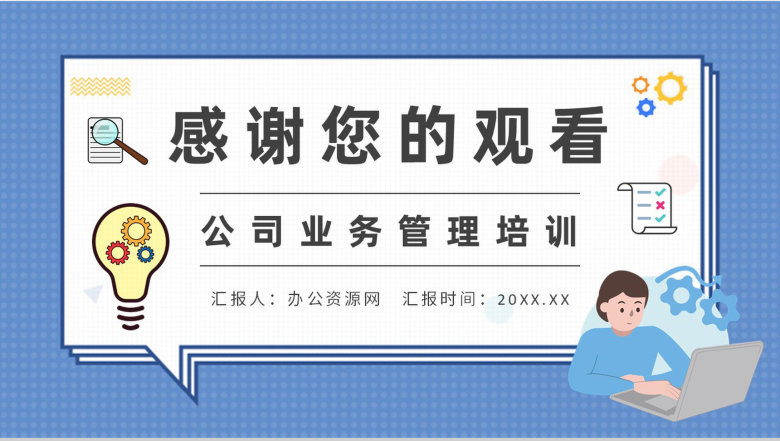 感谢您的观看

公司业务管理培训

汇报人：办公资源网　汇报时间：20XX.XX